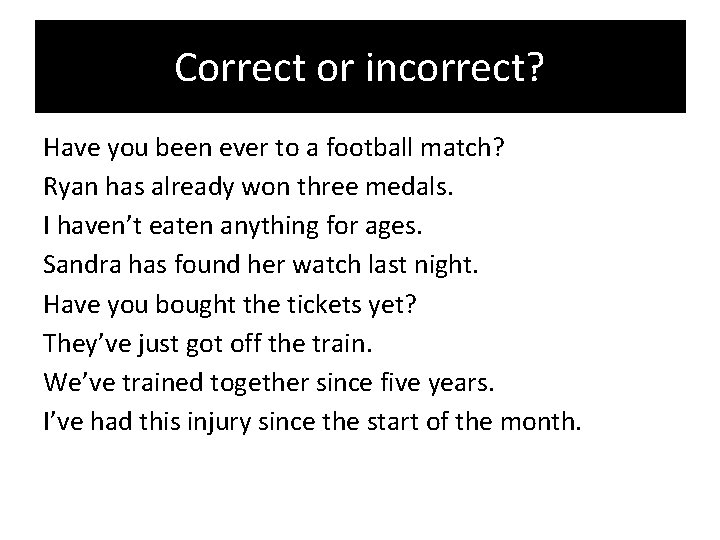 Correct or incorrect?

Have you been ever to a football match?
Ryan has already won three medals.
I haven’t eaten anything for ages.
Sandra has found her watch last night.
Have you bought the tickets yet?
They’ve just got off the train.
We’ve trained together since five years.
I’ve had this injury since the start of the month.